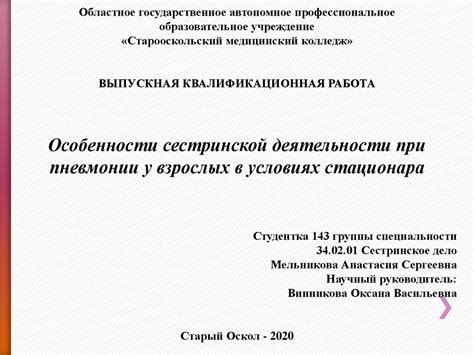 Областное государственное автономное профессиональное образовательное учреждение «Старооскольский медицинский колледж»

ВЫПУСКНАЯ КВАЛИФИКАЦИОННАЯ РАБОТА

Особенности сестринской деятельности при пневмонии у взрослых в условиях стационара

Студентка 143 группы специальности
34.02.01 Сестринское дело
Мельникова Анастасия Сергеевна
Научный руководитель:
Винникова Оксана Васильевна

Старый Оскол - 2020